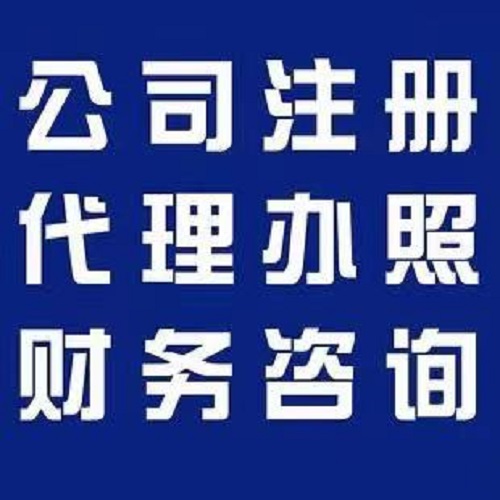 公司注册
代理办照
财务咨询